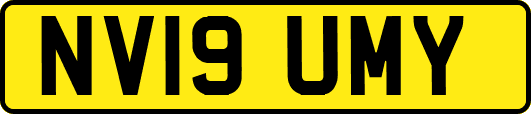 NV19 UMY